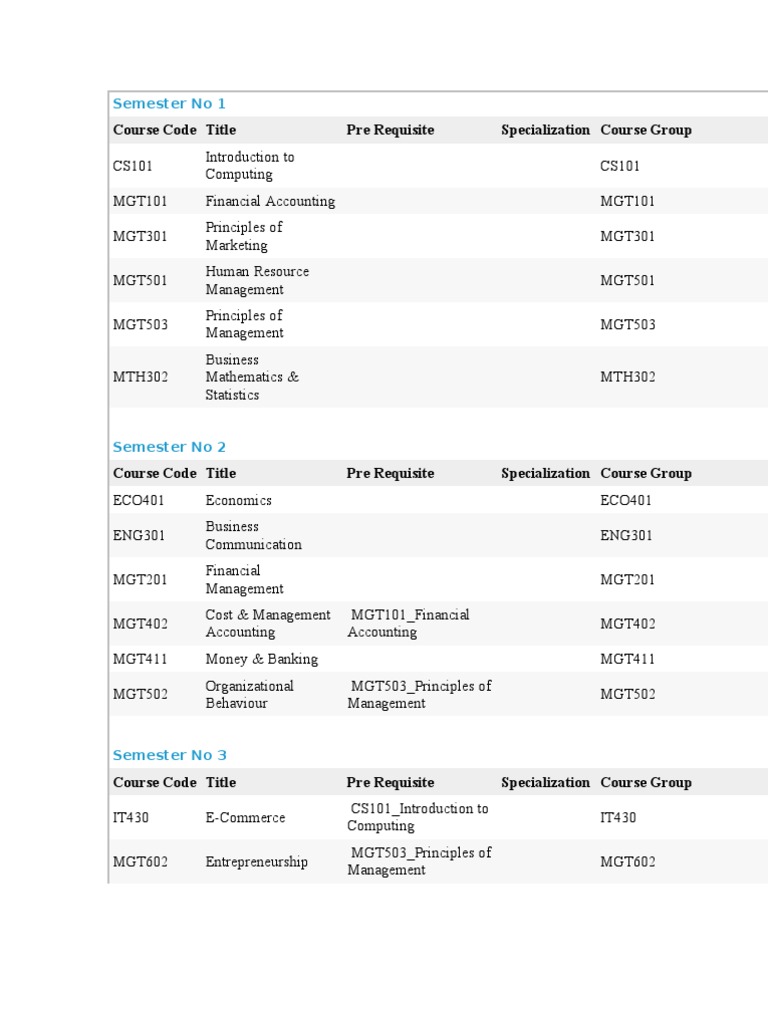 Semester No 1

| Course Code | Title | Pre Requisite | Specialization | Course Group |
|---|---|---|---|---|
| CS101 | Introduction to Computing | | | CS101 |
| MGT101 | Financial Accounting | | | MGT101 |
| MGT301 | Principles of Marketing | | | MGT301 |
| MGT501 | Human Resource Management | | | MGT501 |
| MGT503 | Principles of Management | | | MGT503 |
| MTH302 | Business Mathematics & Statistics | | | MTH302 |

Semester No 2

| Course Code | Title | Pre Requisite | Specialization | Course Group |
|---|---|---|---|---|
| ECO401 | Economics | | | ECO401 |
| ENG301 | Business Communication | | | ENG301 |
| MGT201 | Financial Management | | | MGT201 |
| MGT402 | Cost & Management Accounting | MGT101_Financial Accounting | | MGT402 |
| MGT411 | Money & Banking | | | MGT411 |
| MGT502 | Organizational Behaviour | MGT503_Principles of Management | | MGT502 |

Semester No 3

| Course Code | Title | Pre Requisite | Specialization | Course Group |
|---|---|---|---|---|
| IT430 | E-Commerce | CS101_Introduction to Computing | | IT430 |
| MGT602 | Entrepreneurship | MGT503_Principles of Management | | MGT602 |